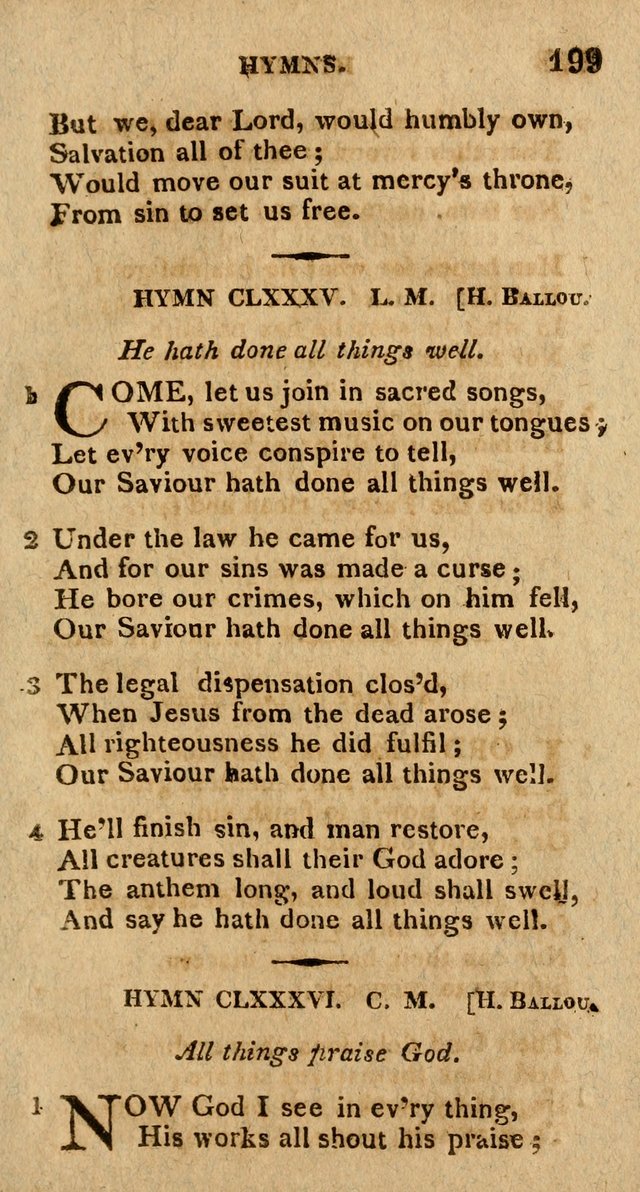 HYMNS. 199

But we, dear Lord, would humbly own,
Salvation all of thee;
Would move our suit at mercy's throne,
From sin to set us free.

HYMN CLXXXV. L. M. [H. Ballou.

He hath done all things well.

1 COME, let us join in sacred songs,
With sweetest music on our tongues;
Let ev'ry voice conspire to tell,
Our Saviour hath done all things well.

2 Under the law he came for us,
And for our sins was made a curse;
He bore our crimes, which on him fell,
Our Saviour hath done all things well.

3 The legal dispensation clos'd,
When Jesus from the dead arose;
All righteousness he did fulfil;
Our Saviour hath done all things well.

4 He'll finish sin, and man restore,
All creatures shall their God adore;
The anthem long, and loud shall swell,
And say he hath done all things well.

HYMN CLXXXVI. C. M. [H. Ballou.

All things praise God.

1 NOW God I see in ev'ry thing,
His works all shout his praise;